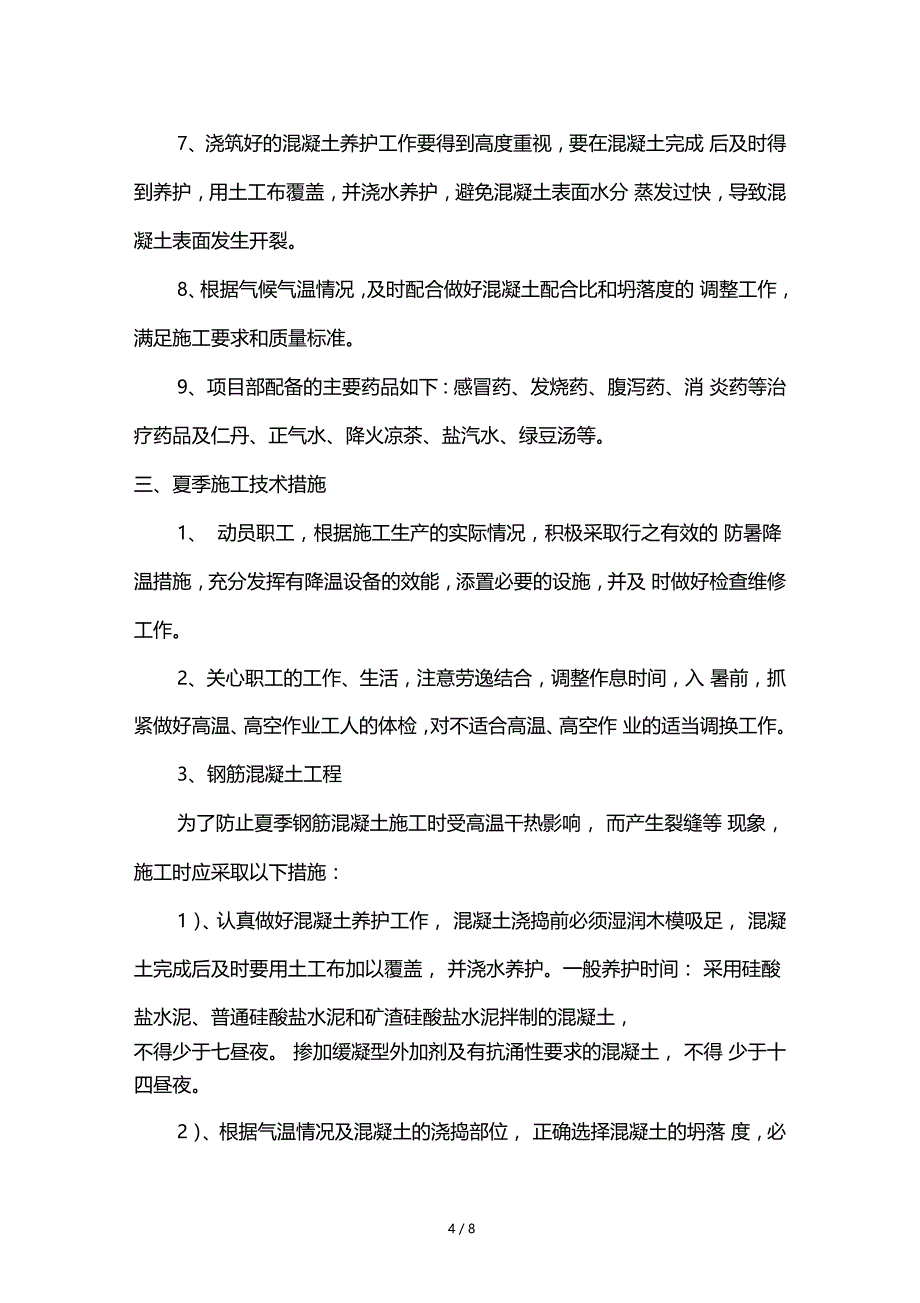 7、浇筑好的混凝土养护工作要得到高度重视，要在混凝土完成 后及时得到养护，用土工布覆盖，并浇水养护，避免混凝土表面水分 蒸发过快，导致混凝土表面发生开裂。

8、根据气候气温情况，及时配合做好混凝土配合比和坍落度的 调整工作，满足施工要求和质量标准。

9、项目部配备的主要药品如下：感冒药、发烧药、腹泻药、消 炎药等治疗药品及仁丹、正气水、降火凉茶、盐汽水、绿豆汤等。

三、夏季施工技术措施

1、 动员职工，根据施工生产的实际情况，积极采取行之有效的 防暑降温措施，充分发挥有降温设备的效能，添置必要的设施，并及 时做好检查维修工作。

2、关心职工的工作、生活，注意劳逸结合，调整作息时间，入 暑前，抓紧做好高温、高空作业工人的体检，对不适合高温、高空作 业的适当调换工作。

3、钢筋混凝土工程

为了防止夏季钢筋混凝土施工时受高温干热影响， 而产生裂缝等 现象，施工时应采取以下措施：

1)、认真做好混凝土养护工作， 混凝土浇捣前必须湿润木模吸足， 混凝土完成后及时要用土工布加以覆盖， 并浇水养护。一般养护时间： 采用硅酸盐水泥、普通硅酸盐水泥和矿渣硅酸盐水泥拌制的混凝土，
不得少于七昼夜。 掺加缓凝型外加剂及有抗涌性要求的混凝土， 不得 少于十四昼夜。

2)、根据气温情况及混凝土的浇捣部位， 正确选择混凝土的坍落 度，必

4 / 8